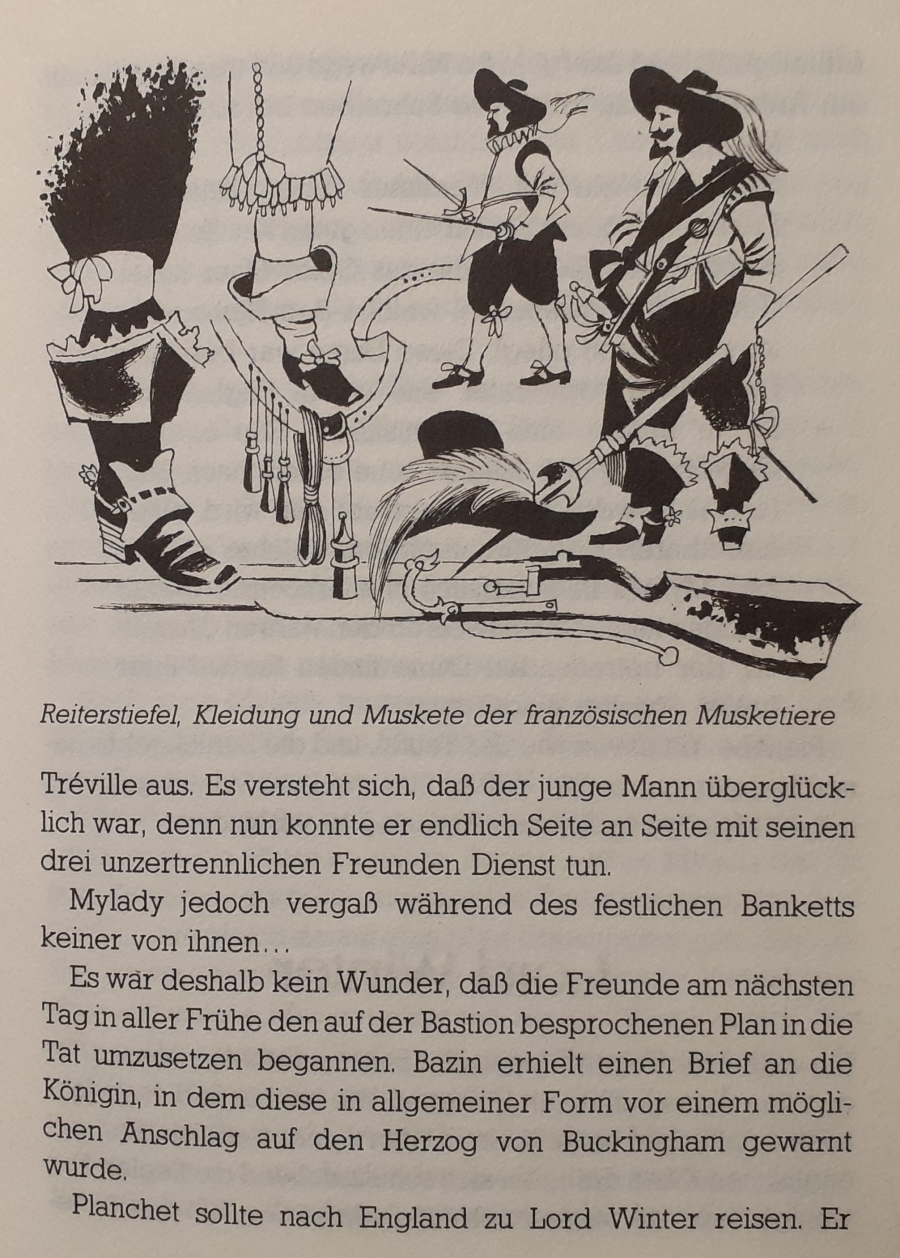 Reiterstiefel, Kleidung und Muskete der französischen Musketiere

Tréville aus. Es versteht sich, daß der junge Mann überglücklich war, denn nun konnte er endlich Seite an Seite mit seinen drei unzertrennlichen Freunden Dienst tun.

Mylady jedoch vergaß während des festlichen Banketts keiner von ihnen...

Es war deshalb kein Wunder, daß die Freunde am nächsten Tag in aller Frühe den auf der Bastion besprochenen Plan in die Tat umzusetzen begannen. Bazin erhielt einen Brief an die Königin, in dem diese in allgemeiner Form vor einem möglichen Anschlag auf den Herzog von Buckingham gewarnt wurde.

Planchet sollte nach England zu Lord Winter reisen. Er